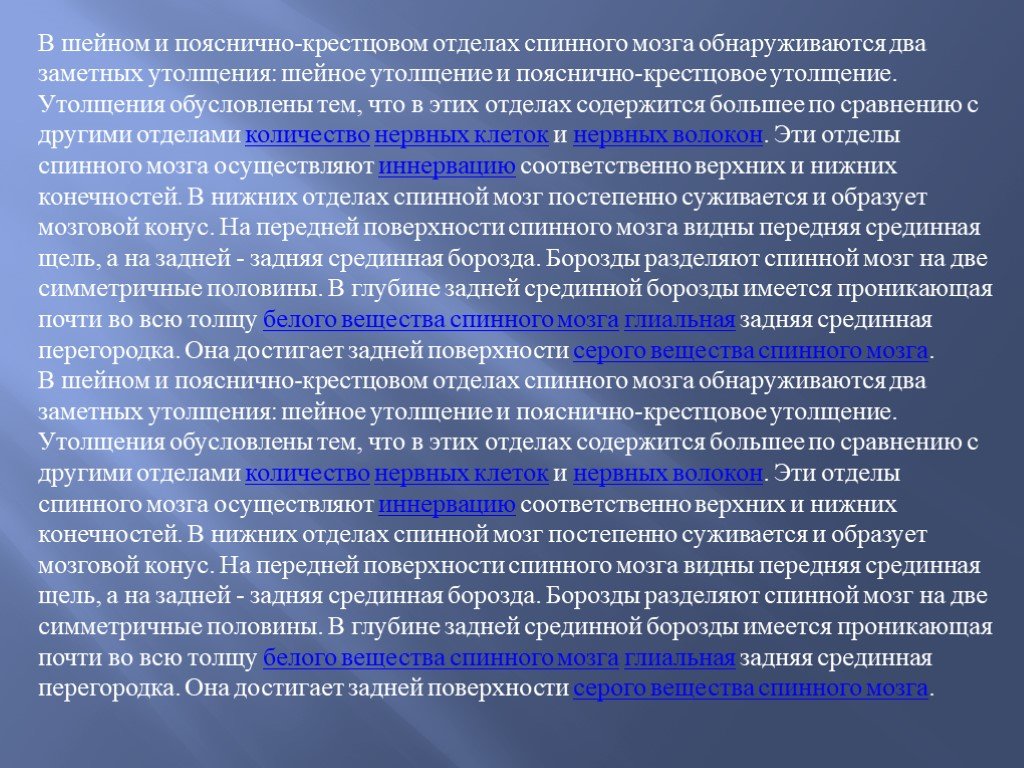 В шейном и пояснично-крестцовом отделах спинного мозга обнаруживаются два заметных утолщения: шейное утолщение и пояснично-крестцовое утолщение. Утолщения обусловлены тем, что в этих отделах содержится большее по сравнению с другими отделами количество нервных клеток и нервных волокон. Эти отделы спинного мозга осуществляют иннервацию соответственно верхних и нижних конечностей. В нижних отделах спинной мозг постепенно суживается и образует мозговой конус. На передней поверхности спинного мозга видны передняя срединная щель, а на задней - задняя срединная борозда. Борозды разделяют спинной мозг на две симметричные половины. В глубине задней срединной борозды имеется проникающая почти во всю толщу белого вещества спинного мозга глиальная задняя срединная перегородка. Она достигает задней поверхности серого вещества спинного мозга.
В шейном и пояснично-крестцовом отделах спинного мозга обнаруживаются два заметных утолщения: шейное утолщение и пояснично-крестцовое утолщение. Утолщения обусловлены тем, что в этих отделах содержится большее по сравнению с другими отделами количество нервных клеток и нервных волокон. Эти отделы спинного мозга осуществляют иннервацию соответственно верхних и нижних конечностей. В нижних отделах спинной мозг постепенно суживается и образует мозговой конус. На передней поверхности спинного мозга видны передняя срединная щель, а на задней - задняя срединная борозда. Борозды разделяют спинной мозг на две симметричные половины. В глубине задней срединной борозды имеется проникающая почти во всю толщу белого вещества спинного мозга глиальная задняя срединная перегородка. Она достигает задней поверхности серого вещества спинного мозга.